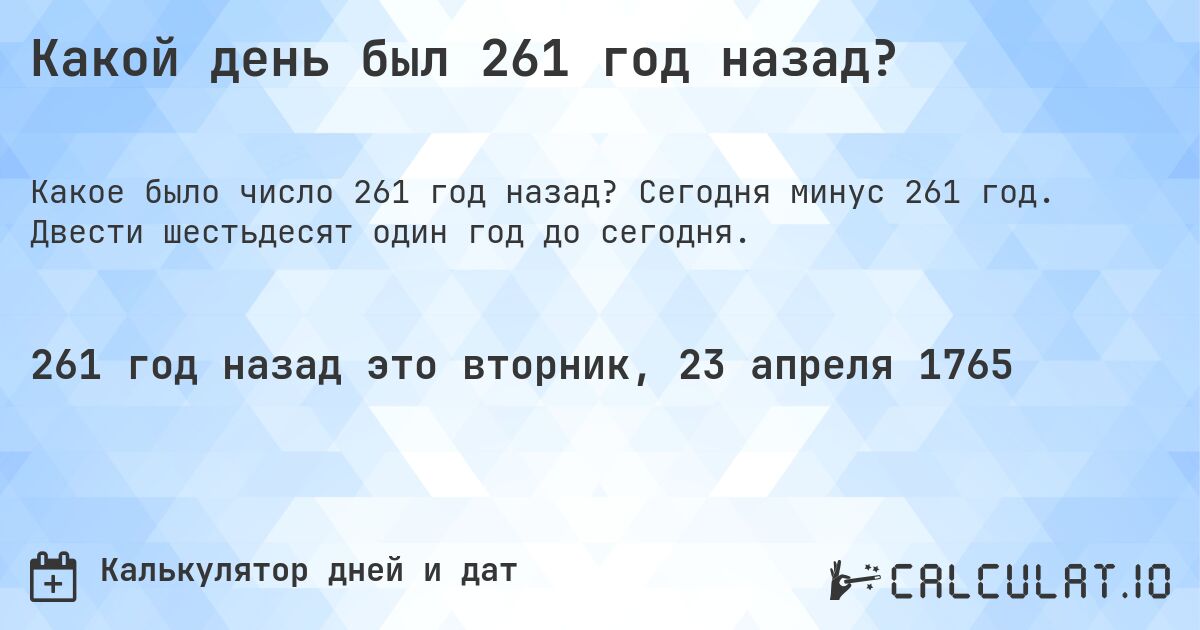 Какой день был 261 год назад?

Какое было число 261 год назад? Сегодня минус 261 год. Двести шестьдесят один год до сегодня.

261 год назад это вторник, 23 апреля 1765

Калькулятор дней и дат

CALCULAT.IO